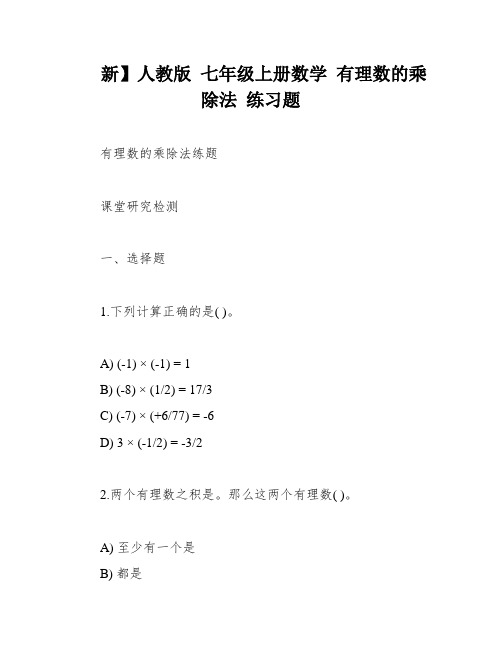 新】人教版 七年级上册数学 有理数的乘除法 练习题

有理数的乘除法练题

课堂研究检测

一、选择题

1.下列计算正确的是( )。

A) (-1) × (-1) = 1

B) (-8) × (1/2) = 17/3

C) (-7) × (+6/77) = -6

D) 3 × (-1/2) = -3/2

2.两个有理数之积是。那么这两个有理数( )。

A) 至少有一个是

B) 都是